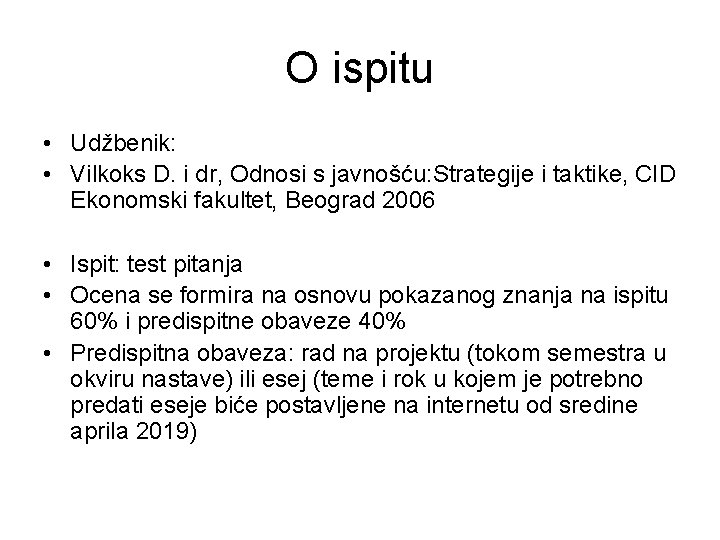 O ispitu

• Udžbenik:
• Vilkoks D. i dr, Odnosi s javnošću:Strategije i taktike, CID Ekonomski fakultet, Beograd 2006

• Ispit: test pitanja
• Ocena se formira na osnovu pokazanog znanja na ispitu 60% i predispitne obaveze 40%
• Predispitna obaveza: rad na projektu (tokom semestra u okviru nastave) ili esej (teme i rok u kojem je potrebno predati eseje biće postavljene na internetu od sredine aprila 2019)